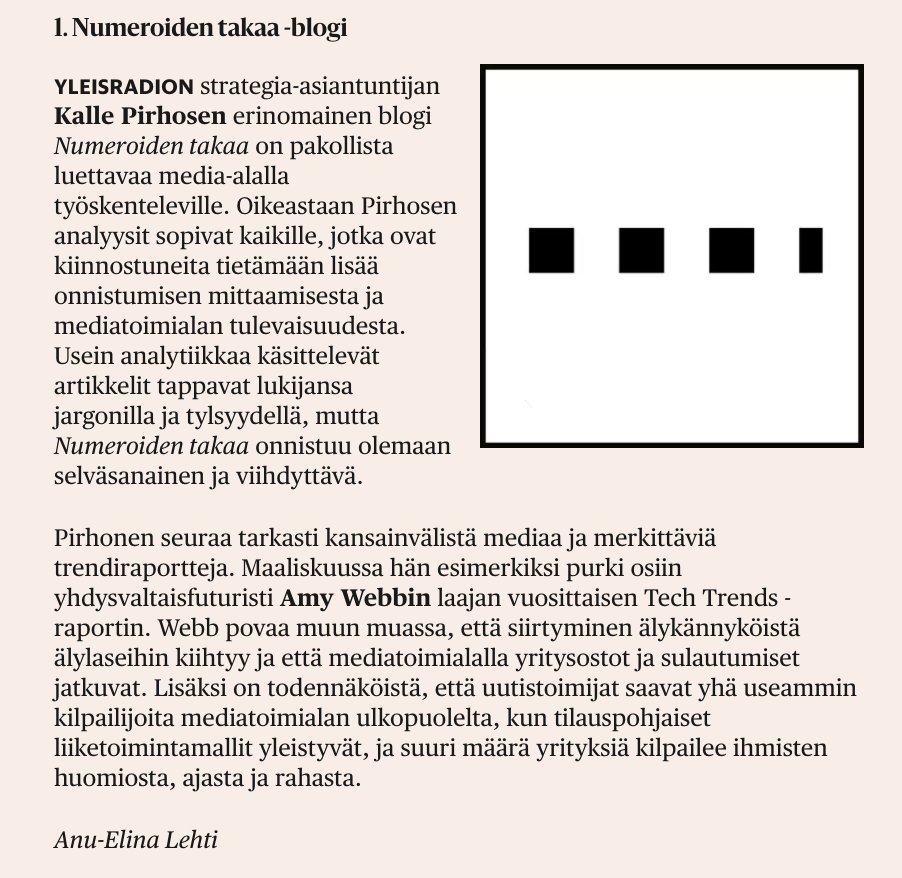 1. Numeroiden takaa -blogi

YLEISRADION strategia-asiantuntijan Kalle Pirhosen erinomainen blogi Numeroiden takaa on pakollista luettavaa media-alalla työskenteleville. Oikeastaan Pirhosen analyysit sopivat kaikille, jotka ovat kiinnostuneita tietämään lisää onnistumisen mittaamisesta ja mediatoimialan tulevaisuudesta. Usein analytiikkaa käsittelevät artikkelit tappavat lukijansa jargonilla ja tylsyydellä, mutta Numeroiden takaa onnistuu olemaan selväsanainen ja viihdyttävä.

Pirhonen seuraa tarkasti kansainvälistä mediaa ja merkittäviä trendiraportteja. Maaliskuussa hän esimerkiksi purki osiin yhdysvaltaisfuturisti Amy Webbin laajan vuosittaisen Tech Trends -raportin. Webb povaa muun muassa, että siirtyminen älykännyköistä älylaseihin kiihtyy ja että mediatoimialalla yritysostot ja sulautumiset jatkuvat. Lisäksi on todennäköistä, että uutistoimijat saavat yhä useammin kilpailijoita mediatoimialan ulkopuolelta, kun tilauspohjaiset liiketoimintamallit yleistyvät, ja suuri määrä yrityksiä kilpailee ihmisten huomiosta, ajasta ja rahasta.

Anu-Elina Lehti